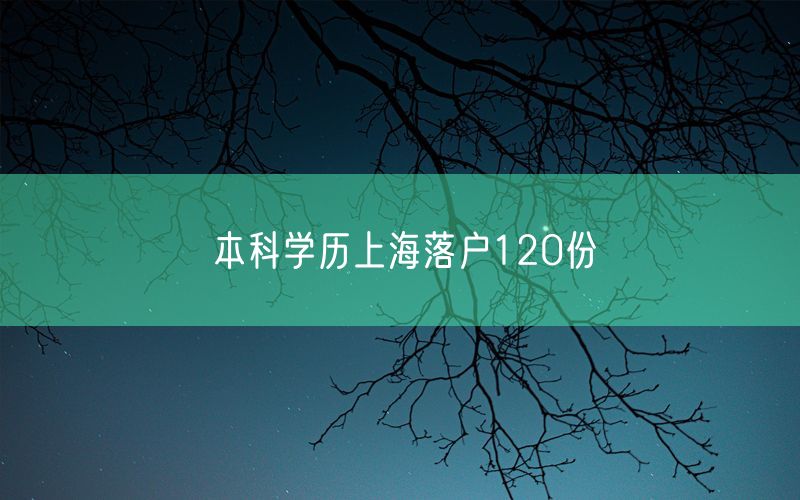 本科学历上海落户120份